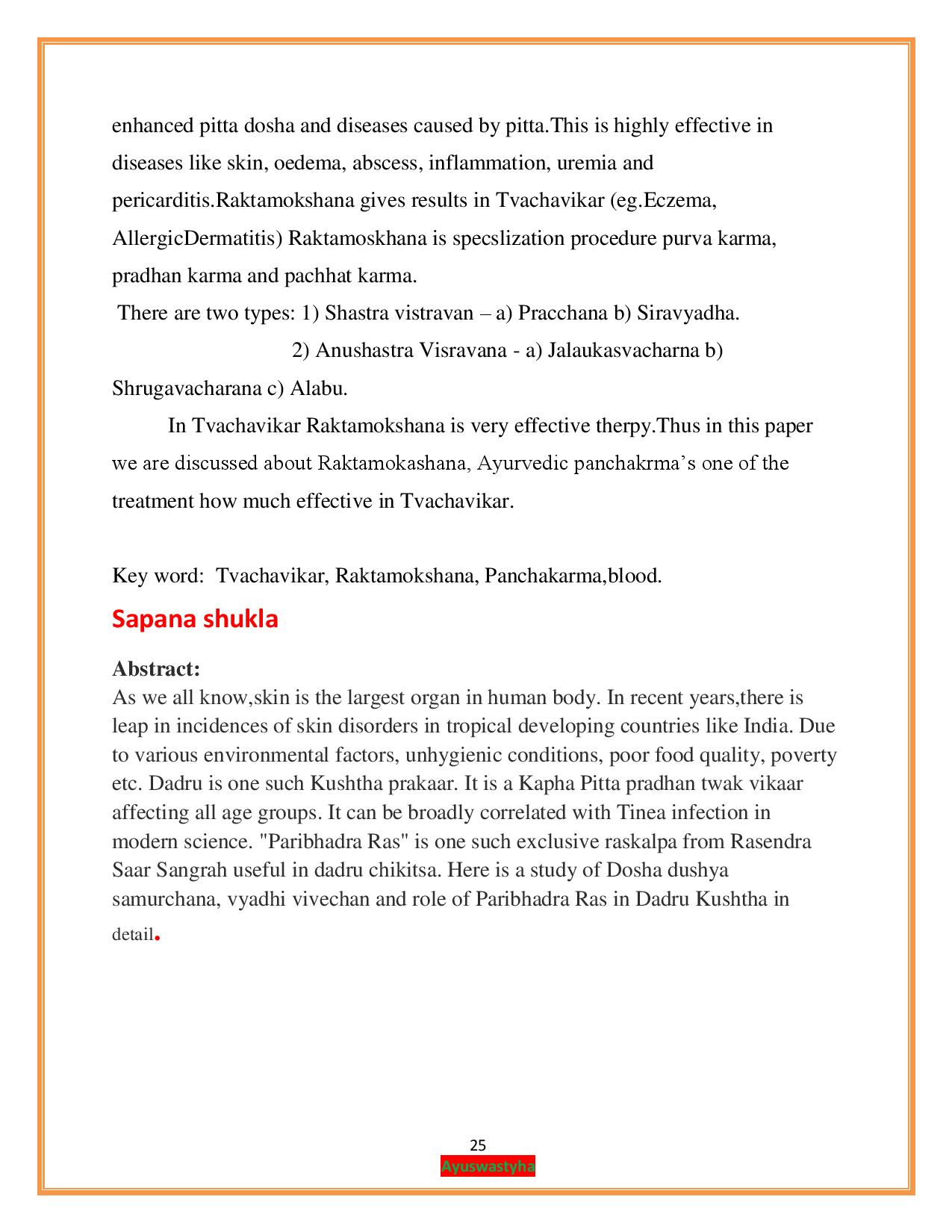 enhanced pitta dosha and diseases caused by pitta.This is highly effective in diseases like skin, oedema, abscess, inflammation, uremia and pericarditis.Raktamokshana gives results in Tvachavikar (eg.Eczema, AllergicDermatitis) Raktamoskhana is specslization procedure purva karma, pradhan karma and pachhat karma.

There are two types: 1) Shastra vistravan – a) Pracchana b) Siravyadha.

2) Anushastra Visravana - a) Jalaukasvacharna b) Shrugavacharana c) Alabu.

In Tvachavikar Raktamokshana is very effective therpy.Thus in this paper we are discussed about Raktamokashana, Ayurvedic panchakrma's one of the treatment how much effective in Tvachavikar.

Key word: Tvachavikar, Raktamokshana, Panchakarma,blood.

Sapana shukla

Abstract:
As we all know,skin is the largest organ in human body. In recent years,there is leap in incidences of skin disorders in tropical developing countries like India. Due to various environmental factors, unhygienic conditions, poor food quality, poverty etc. Dadru is one such Kushtha prakaar. It is a Kapha Pitta pradhan twak vikaar affecting all age groups. It can be broadly correlated with Tinea infection in modern science. "Paribhadra Ras" is one such exclusive raskalpa from Rasendra Saar Sangrah useful in dadru chikitsa. Here is a study of Dosha dushya samurchana, vyadhi vivechan and role of Paribhadra Ras in Dadru Kushtha in detail.

25
Ayuswastyha